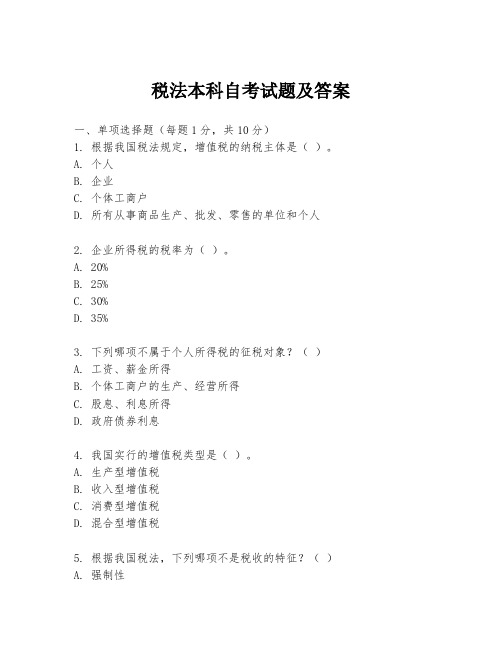 税法本科自考试题及答案

一、单项选择题（每题1分，共10分）

1. 根据我国税法规定，增值税的纳税主体是（ ）。
A. 个人
B. 企业
C. 个体工商户
D. 所有从事商品生产、批发、零售的单位和个人

2. 企业所得税的税率为（ ）。
A. 20%
B. 25%
C. 30%
D. 35%

3. 下列哪项不属于个人所得税的征税对象？（ ）
A. 工资、薪金所得
B. 个体工商户的生产、经营所得
C. 股息、利息所得
D. 政府债券利息

4. 我国实行的增值税类型是（ ）。
A. 生产型增值税
B. 收入型增值税
C. 消费型增值税
D. 混合型增值税

5. 根据我国税法，下列哪项不是税收的特征？（ ）
A. 强制性